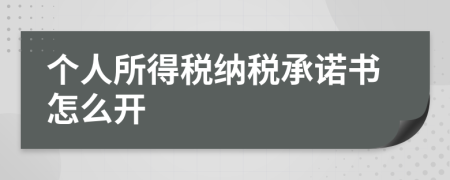 个人所得税纳税承诺书怎么开